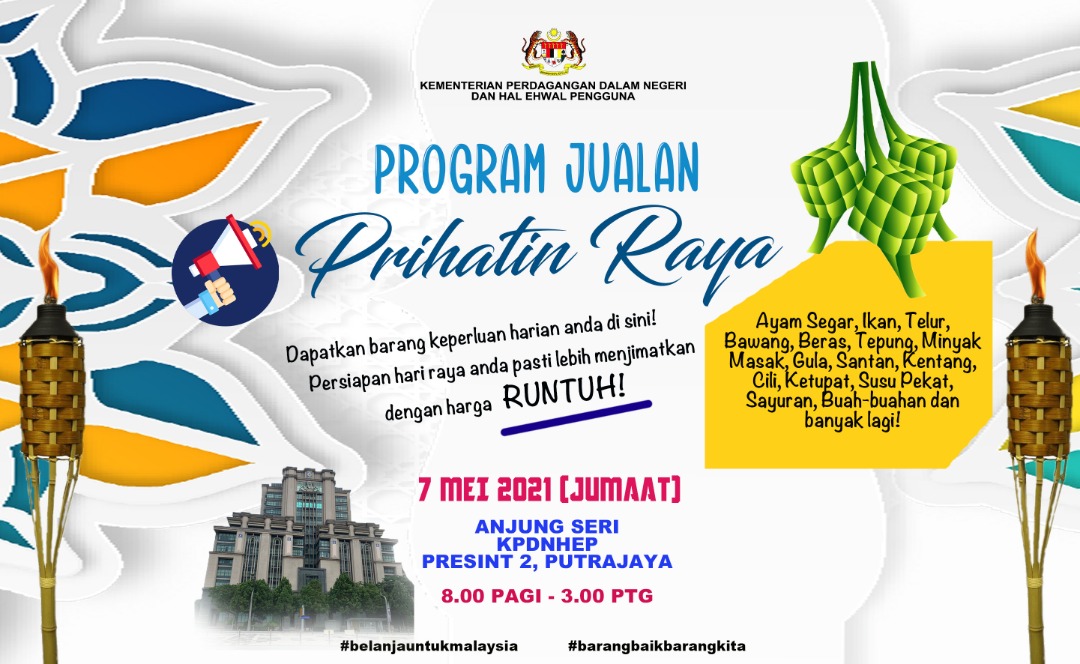 KEMENTERIAN PERDAGANGAN DALAM NEGERI
DAN HAL EHWAL PENGGUNA

PROGRAM JUALAN
Prihatin Raya

Dapatkan barang keperluan harian anda di sini! Persiapan hari raya anda pasti lebih menjimatkan dengan harga RUNTUH!

Ayam Segar, Ikan, Telur, Bawang, Beras, Tepung, Minyak Masak, Gula, Santan, Kentang, Cili, Ketupat, Susu Pekat, Sayuran, Buah-buahan dan banyak lagi!

7 MEI 2021 (JUMAAT)

ANJUNG SERI
KPDNHEP
PRESINT 2, PUTRAJAYA

8.00 PAGI - 3.00 PTG

#belanjauntukmalaysia #barangbaikbarangkita